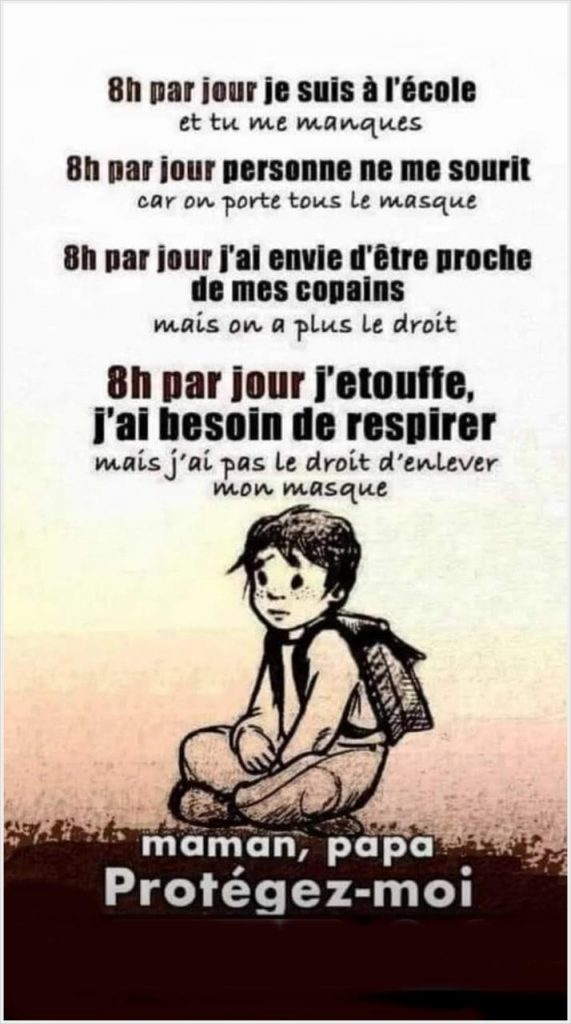 8h par jour je suis à l'école
et tu me manques

8h par jour personne ne me sourit
car on porte tous le masque

8h par jour j'ai envie d'être proche de mes copains
mais on a plus le droit

8h par jour j'etouffe, j'ai besoin de respirer
mais j'ai pas le droit d'enlever mon masque

maman, papa
Protégez-moi